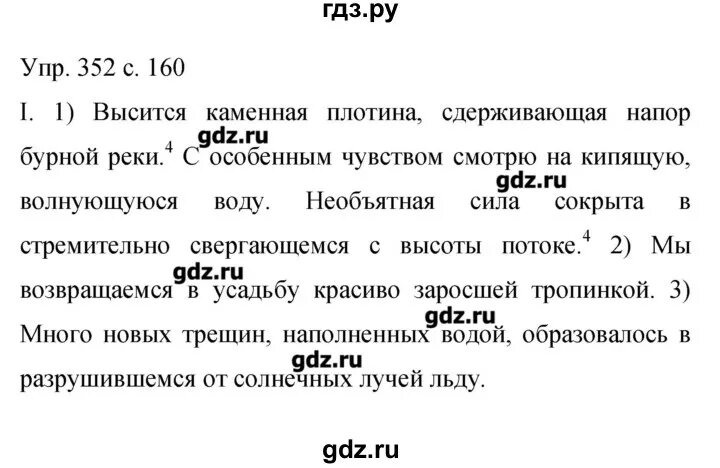 гдз.ру

Упр. 352 с. 160

I. 1) Высится каменная плотина, сдерживающая напор бурной реки.$^4$ С особенным чувством смотрю на кипящую, волнующуюся воду. Необъятная сила сокрыта в стремительно свергающемся с высоты потоке.$^4$ 2) Мы возвращаемся в усадьбу красиво заросшей тропинкой. 3) Много новых трещин, наполненных водой, образовалось в разрушившемся от солнечных лучей льду.

gdz.ru
gdz.ru
gdz.ru
gdz.ru
gdz.ru

gdz.ru